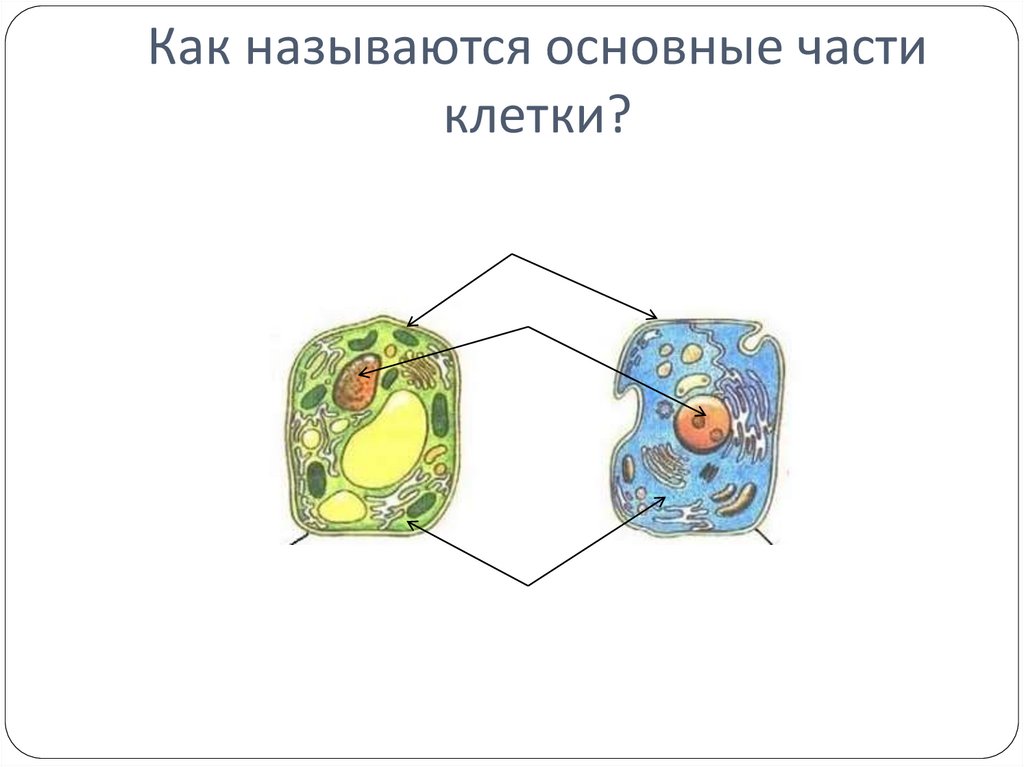 Как называются основные части клетки?